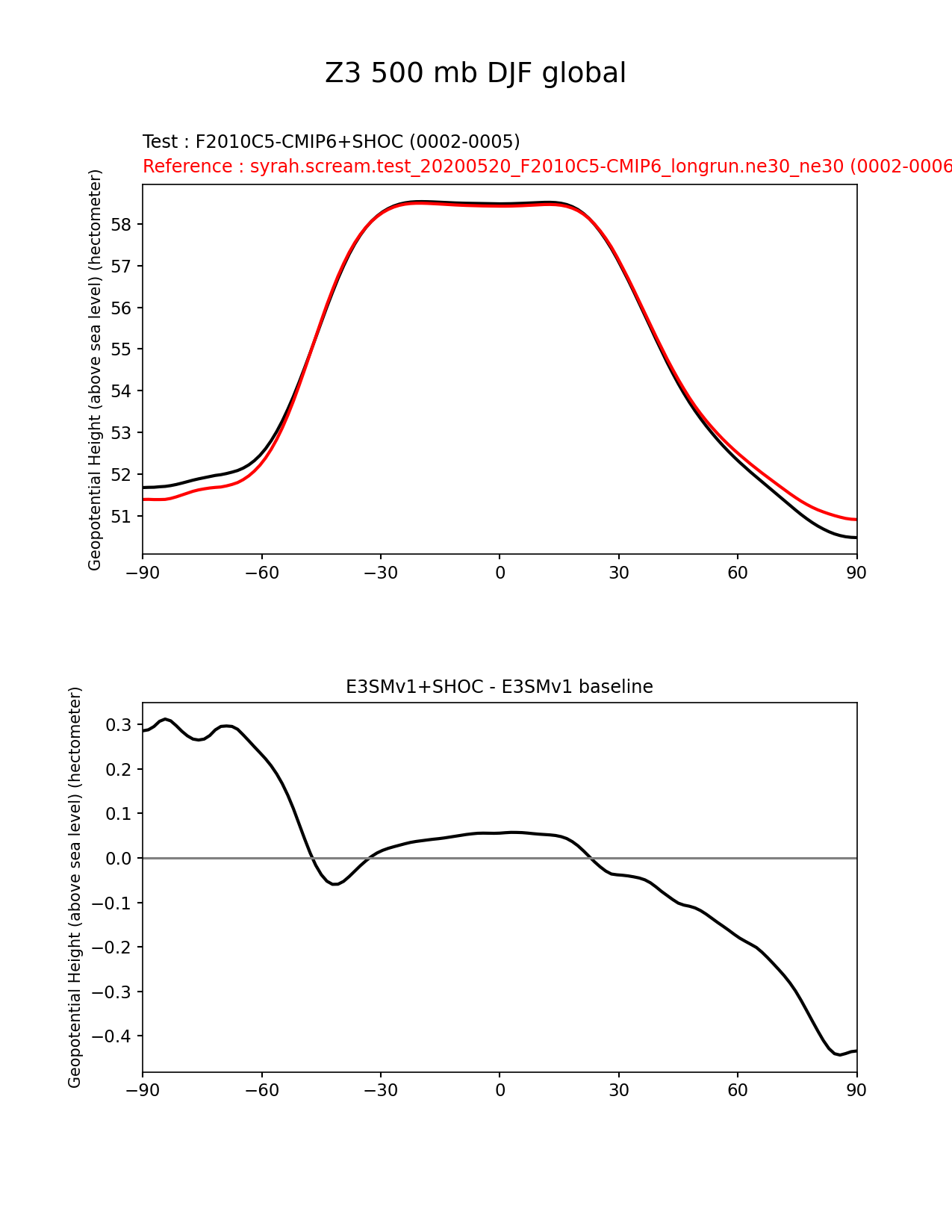 Z3 500 mb DJF global

Test : F2010C5-CMIP6+SHOC (0002-0005)
Reference : syrah.scream.test_20200520_F2010C5-CMIP6_longrun.ne30_ne30 (0002-0006

Geopotential Height (above sea level) (hectometer)

58
57
56
55
54
53
52
51

−90 −60 −30 0 30 60 90

E3SMv1+SHOC - E3SMv1 baseline

Geopotential Height (above sea level) (hectometer)

0.3
0.2
0.1
0.0
−0.1
−0.2
−0.3
−0.4

−90 −60 −30 0 30 60 90